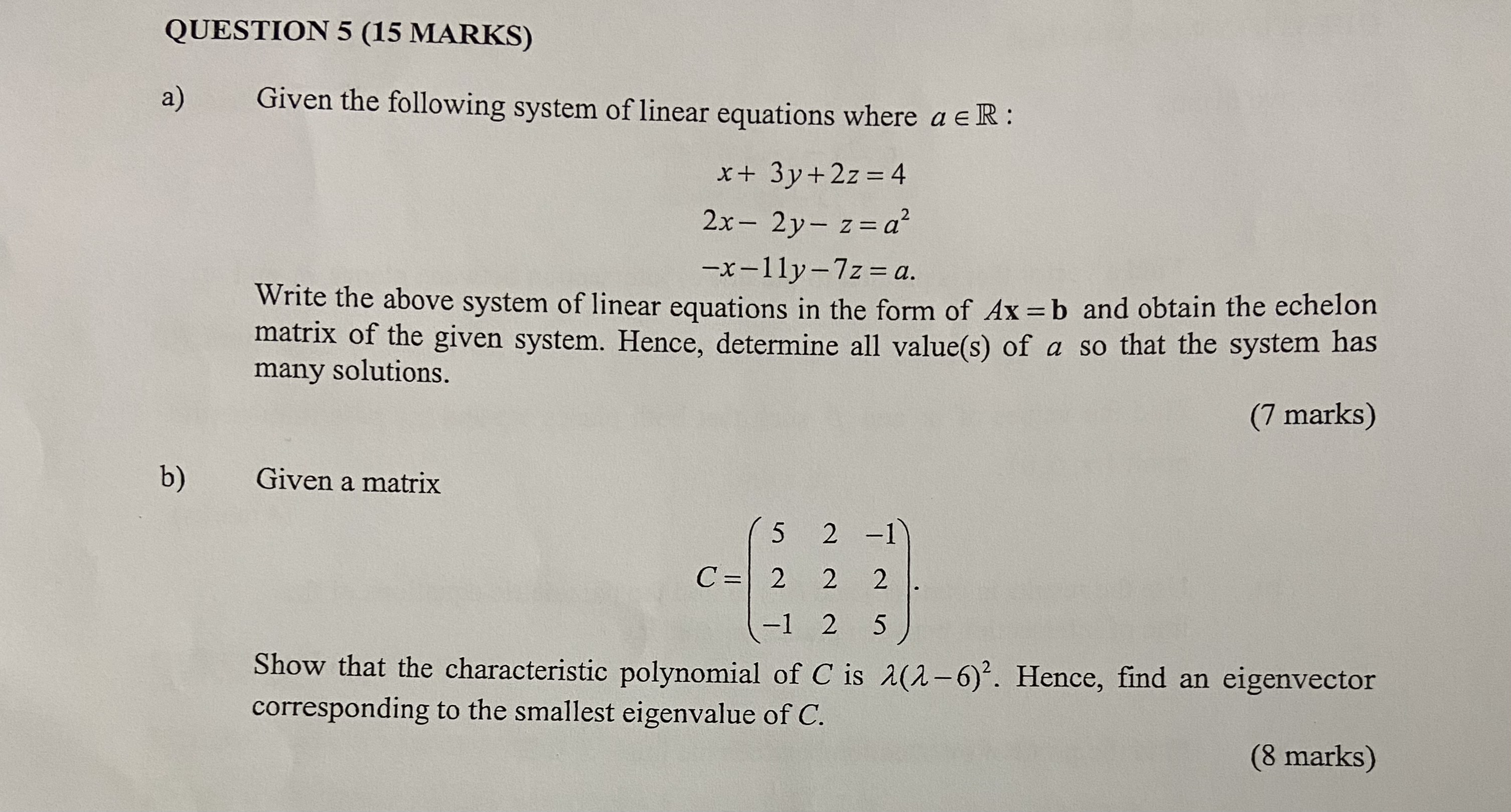 QUESTION 5 (15 MARKS)

a) Given the following system of linear equations where $a \in \mathbb{R}$ :

$x + 3y + 2z = 4$
$2x - 2y - z = a^2$
$-x - 11y - 7z = a.$

Write the above system of linear equations in the form of $A\mathbf{x} = \mathbf{b}$ and obtain the echelon matrix of the given system. Hence, determine all value(s) of $a$ so that the system has many solutions.

(7 marks)

b) Given a matrix

$C = \begin{pmatrix} 5 & 2 & -1 \\ 2 & 2 & 2 \\ -1 & 2 & 5 \end{pmatrix}.$

Show that the characteristic polynomial of $C$ is $\lambda(\lambda - 6)^2$. Hence, find an eigenvector corresponding to the smallest eigenvalue of $C$.

(8 marks)